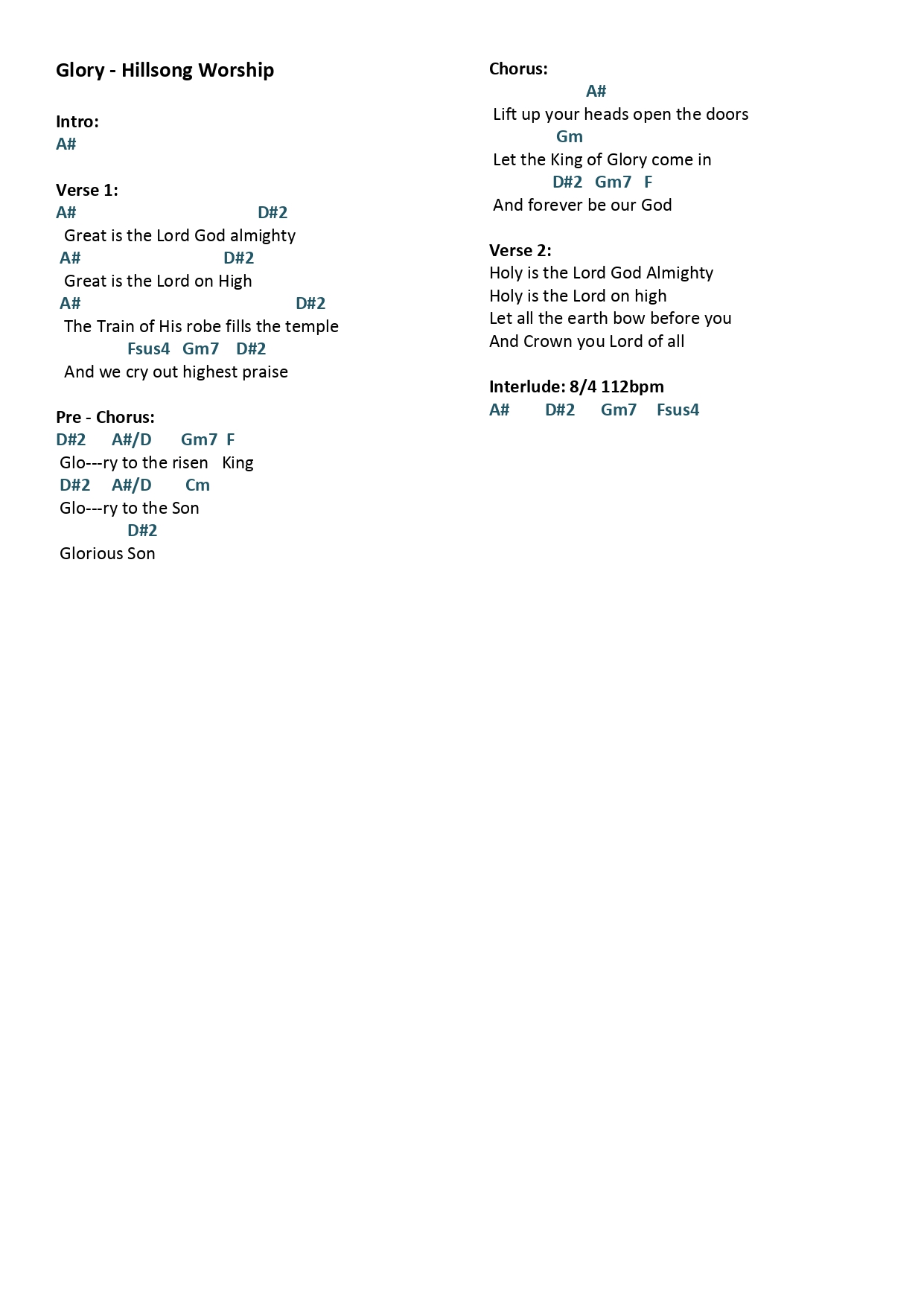 Glory - Hillsong Worship

Intro:
A#

Verse 1:
A# D#2
Great is the Lord God almighty
A# D#2
Great is the Lord on High
A# D#2
The Train of His robe fills the temple
Fsus4 Gm7 D#2
And we cry out highest praise

Pre - Chorus:
D#2 A#/D Gm7 F
Glo---ry to the risen King
D#2 A#/D Cm
Glo---ry to the Son
D#2
Glorious Son

Chorus:
A#
Lift up your heads open the doors
Gm
Let the King of Glory come in
D#2 Gm7 F
And forever be our God

Verse 2:
Holy is the Lord God Almighty
Holy is the Lord on high
Let all the earth bow before you
And Crown you Lord of all

Interlude: 8/4 112bpm
A# D#2 Gm7 Fsus4